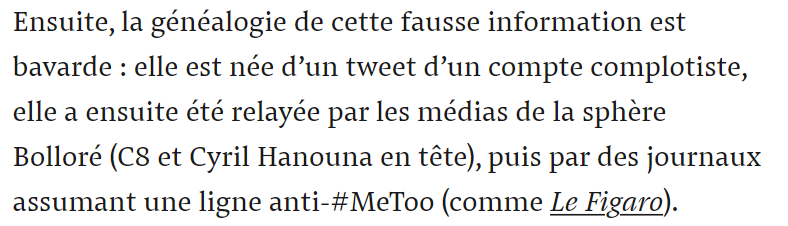 Ensuite, la généalogie de cette fausse information est bavarde : elle est née d’un tweet d’un compte complotiste, elle a ensuite été relayée par les médias de la sphère Bolloré (C8 et Cyril Hanouna en tête), puis par des journaux assumant une ligne anti-#MeToo (comme Le Figaro).